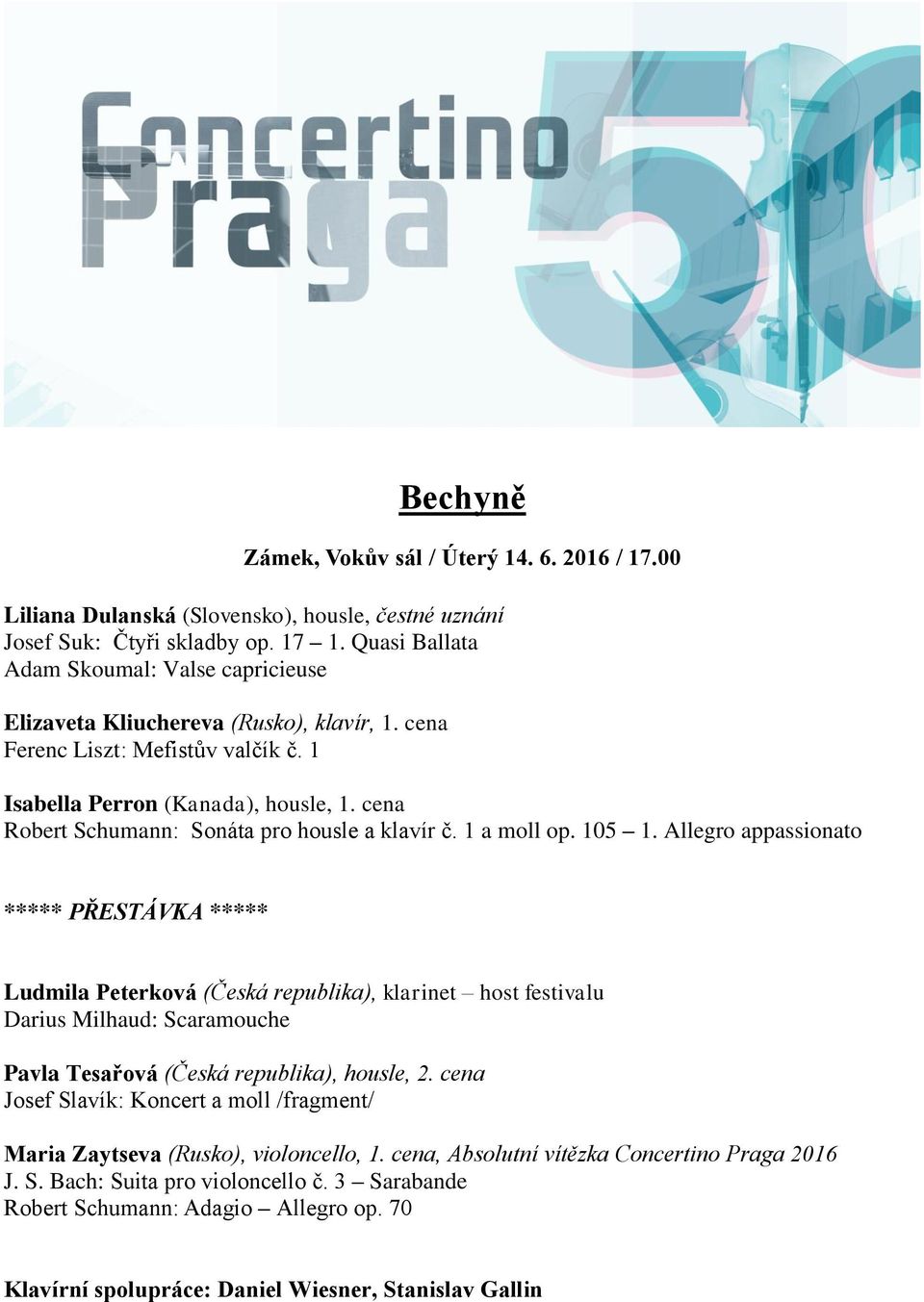 Concertino Praga 50

Bechyně

Zámek, Vokův sál / Úterý 14. 6. 2016 / 17.00

Liliana Dulanská (Slovensko), housle, čestné uznání
Josef Suk: Čtyři skladby op. 17 – 1. Quasi Ballata
Adam Skoumal: Valse capricieuse

Elizaveta Kliuchereva (Rusko), klavír, 1. cena
Ferenc Liszt: Mefistův valčík č. 1

Isabella Perron (Kanada), housle, 1. cena
Robert Schumann: Sonáta pro housle a klavír č. 1 a moll op. 105 – 1. Allegro appassionato

***** PŘESTÁVKA *****

Ludmila Peterková (Česká republika), klarinet – host festivalu
Darius Milhaud: Scaramouche

Pavla Tesařová (Česká republika), housle, 2. cena
Josef Slavík: Koncert a moll /fragment/

Maria Zaytseva (Rusko), violoncello, 1. cena, Absolutní vítězka Concertino Praga 2016
J. S. Bach: Suita pro violoncello č. 3 – Sarabande
Robert Schumann: Adagio – Allegro op. 70

Klavírní spolupráce: Daniel Wiesner, Stanislav Gallin